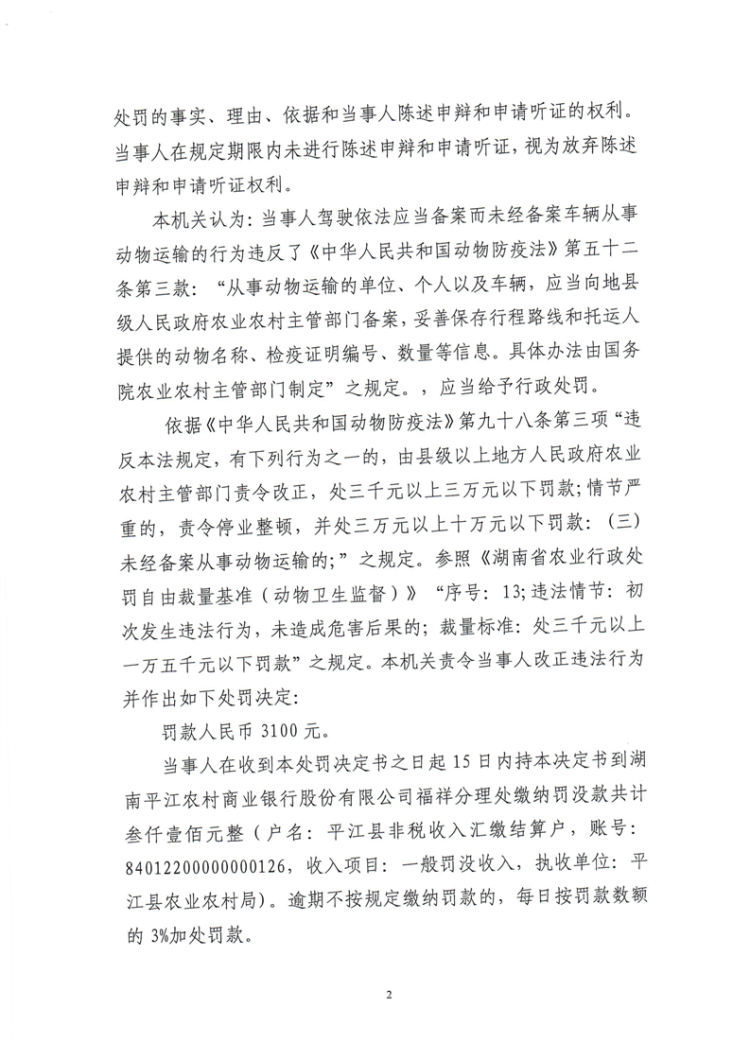 处罚的事实、理由、依据和当事人陈述申辩和申请听证的权利。当事人在规定期限内未进行陈述申辩和申请听证，视为放弃陈述申辩和申请听证权利。

本机关认为：当事人驾驶依法应当备案而未经备案车辆从事动物运输的行为违反了《中华人民共和国动物防疫法》第五十二条第三款：“从事动物运输的单位、个人以及车辆，应当向地县级人民政府农业农村主管部门备案，妥善保存行程路线和托运人提供的动物名称、检疫证明编号、数量等信息。具体办法由国务院农业农村主管部门制定”之规定。，应当给予行政处罚。

依据《中华人民共和国动物防疫法》第九十八条第三项“违反本法规定，有下列行为之一的，由县级以上地方人民政府农业农村主管部门责令改正，处三千元以上三万元以下罚款；情节严重的，责令停业整顿，并处三万元以上十万元以下罚款：（三）未经备案从事动物运输的；”之规定。参照《湖南省农业行政处罚自由裁量基准（动物卫生监督）》“序号：13；违法情节：初次发生违法行为，未造成危害后果的；裁量标准：处三千元以上一万五千元以下罚款”之规定。本机关责令当事人改正违法行为并作出如下处罚决定：

罚款人民币 3100 元。

当事人在收到本处罚决定书之日起 15 日内持本决定书到湖南平江农村商业银行股份有限公司福祥分理处缴纳罚没款共计叁仟壹佰元整（户名：平江县非税收入汇缴结算户，账号：84012200000000126，收入项目：一般罚没收入，执收单位：平江县农业农村局）。逾期不按规定缴纳罚款的，每日按罚款数额的 3%加处罚款。

2